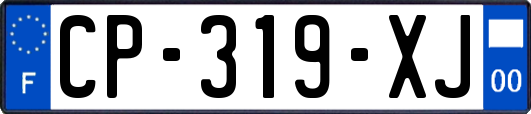 F

CP-319-XJ

00